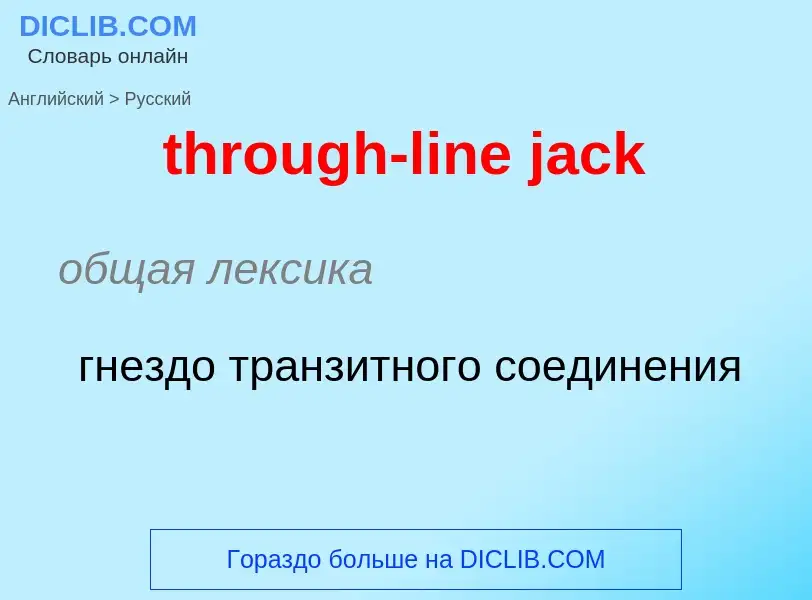 DICLIB.COM
Словарь онлайн

Английский > Русский

through-line jack

общая лексика

гнездо транзитного соединения

Гораздо больше на DICLIB.COM